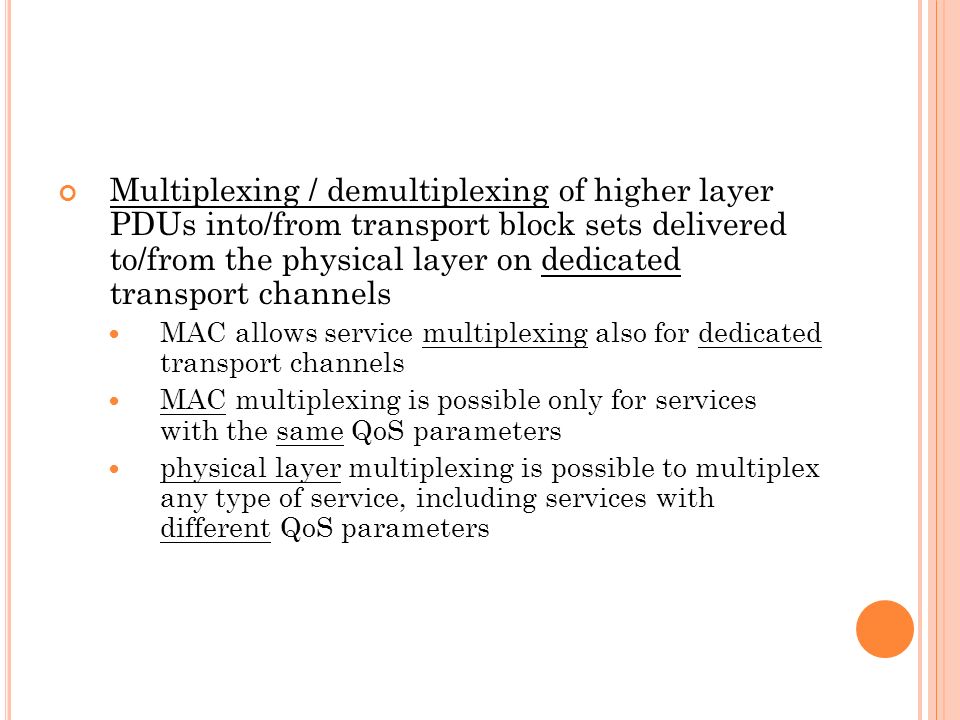 Multiplexing / demultiplexing of higher layer PDUs into/from transport block sets delivered to/from the physical layer on dedicated transport channels

MAC allows service multiplexing also for dedicated transport channels

MAC multiplexing is possible only for services with the same QoS parameters

physical layer multiplexing is possible to multiplex any type of service, including services with different QoS parameters